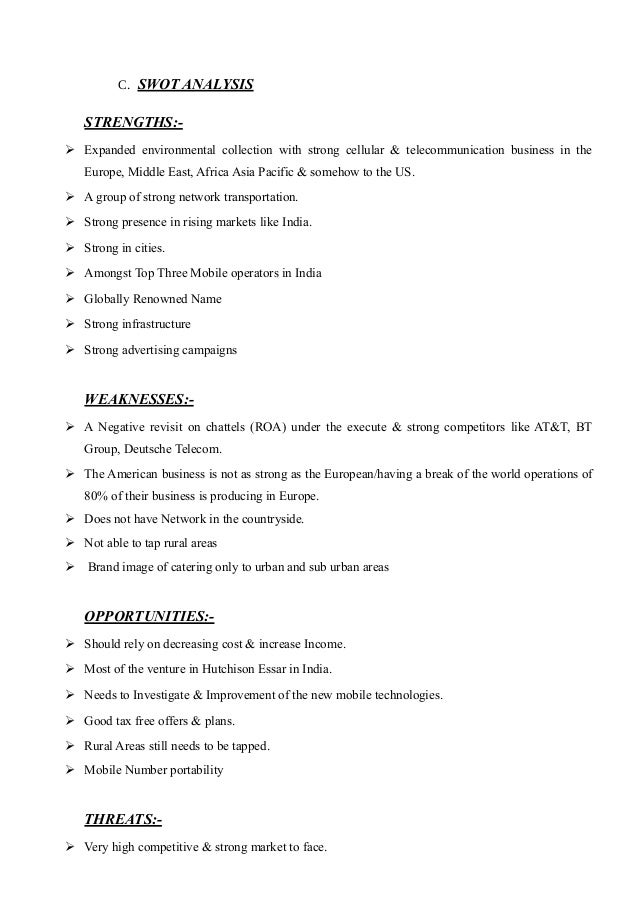 C. SWOT ANALYSIS

STRENGTHS:-

➢ Expanded environmental collection with strong cellular & telecommunication business in the Europe, Middle East, Africa Asia Pacific & somehow to the US.
➢ A group of strong network transportation.
➢ Strong presence in rising markets like India.
➢ Strong in cities.
➢ Amongst Top Three Mobile operators in India
➢ Globally Renowned Name
➢ Strong infrastructure
➢ Strong advertising campaigns

WEAKNESSES:-

➢ A Negative revisit on chattels (ROA) under the execute & strong competitors like AT&T, BT Group, Deutsche Telecom.
➢ The American business is not as strong as the European/having a break of the world operations of 80% of their business is producing in Europe.
➢ Does not have Network in the countryside.
➢ Not able to tap rural areas
➢ Brand image of catering only to urban and sub urban areas

OPPORTUNITIES:-

➢ Should rely on decreasing cost & increase Income.
➢ Most of the venture in Hutchison Essar in India.
➢ Needs to Investigate & Improvement of the new mobile technologies.
➢ Good tax free offers & plans.
➢ Rural Areas still needs to be tapped.
➢ Mobile Number portability

THREATS:-

➢ Very high competitive & strong market to face.